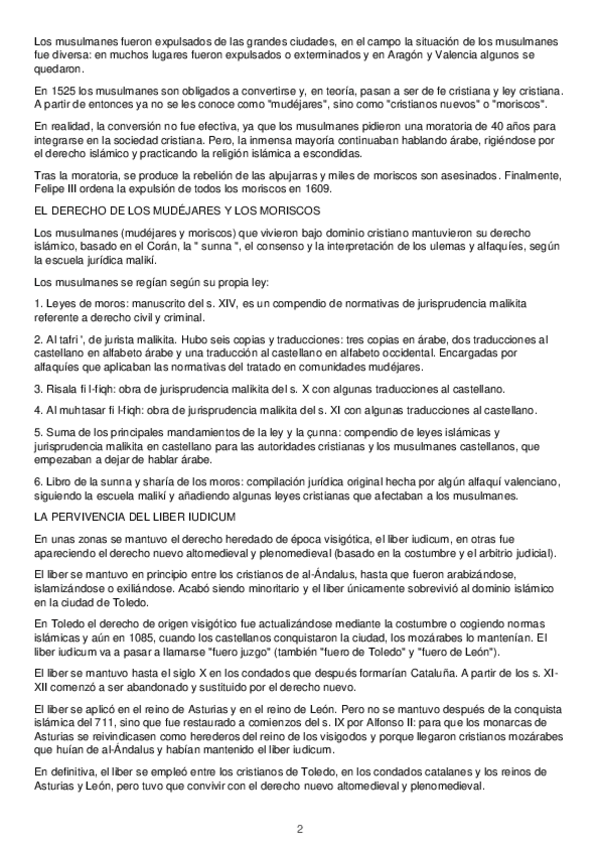 Los musulmanes fueron expulsados de las grandes ciudades, en el campo la situación de los musulmanes fue diversa: en muchos lugares fueron expulsados o exterminados y en Aragón y Valencia algunos se quedaron.

En 1525 los musulmanes son obligados a convertirse y, en teoría, pasan a ser de fe cristiana y ley cristiana. A partir de entonces ya no se les conoce como "mudéjares", sino como "cristianos nuevos" o "moriscos".

En realidad, la conversión no fue efectiva, ya que los musulmanes pidieron una moratoria de 40 años para integrarse en la sociedad cristiana. Pero, la inmensa mayoría continuaban hablando árabe, rigiéndose por el derecho islámico y practicando la religión islámica a escondidas.

Tras la moratoria, se produce la rebelión de las alpujarras y miles de moriscos son asesinados. Finalmente, Felipe III ordena la expulsión de todos los moriscos en 1609.

EL DERECHO DE LOS MUDÉJARES Y LOS MORISCOS

Los musulmanes (mudéjares y moriscos) que vivieron bajo dominio cristiano mantuvieron su derecho islámico, basado en el Corán, la " sunna ", el consenso y la interpretación de los ulemas y alfaquíes, según la escuela jurídica malikí.

Los musulmanes se regían según su propia ley:

1. Leyes de moros: manuscrito del s. XIV, es un compendio de normativas de jurisprudencia malikita referente a derecho civil y criminal.

2. Al tafri ', de jurista malikita. Hubo seis copias y traducciones: tres copias en árabe, dos traducciones al castellano en alfabeto árabe y una traducción al castellano en alfabeto occidental. Encargadas por alfaquíes que aplicaban las normativas del tratado en comunidades mudéjares.

3. Risala fi l-fiqh: obra de jurisprudencia malikita del s. X con algunas traducciones al castellano.

4. Al muhtasar fi l-fiqh: obra de jurisprudencia malikita del s. XI con algunas traducciones al castellano.

5. Suma de los principales mandamientos de la ley y la çunna: compendio de leyes islámicas y jurisprudencia malikita en castellano para las autoridades cristianas y los musulmanes castellanos, que empezaban a dejar de hablar árabe.

6. Libro de la sunna y sharía de los moros: compilación jurídica original hecha por algún alfaquí valenciano, siguiendo la escuela malikí y añadiendo algunas leyes cristianas que afectaban a los musulmanes.

LA PERVIVENCIA DEL LIBER IUDICUM

En unas zonas se mantuvo el derecho heredado de época visigótica, el liber iudicum, en otras fue apareciendo el derecho nuevo altomedieval y plenomedieval (basado en la costumbre y el arbitrio judicial).

El liber se mantuvo en principio entre los cristianos de al-Ándalus, hasta que fueron arabizándose, islamizándose o exiliándose. Acabó siendo minoritario y el liber únicamente sobrevivió al dominio islámico en la ciudad de Toledo.

En Toledo el derecho de origen visigótico fue actualizándose mediante la costumbre o cogiendo normas islámicas y aún en 1085, cuando los castellanos conquistaron la ciudad, los mozárabes lo mantenían. El liber iudicum va a pasar a llamarse "fuero juzgo" (también "fuero de Toledo" y "fuero de León").

El liber se mantuvo hasta el siglo X en los condados que después formarían Cataluña. A partir de los s. XI-XII comenzó a ser abandonado y sustituido por el derecho nuevo.

El liber se aplicó en el reino de Asturias y en el reino de León. Pero no se mantuvo después de la conquista islámica del 711, sino que fue restaurado a comienzos del s. IX por Alfonso II: para que los monarcas de Asturias se reivindicasen como herederos del reino de los visigodos y porque llegaron cristianos mozárabes que huían de al-Ándalus y habían mantenido el liber iudicum.

En definitiva, el liber se empleó entre los cristianos de Toledo, en los condados catalanes y los reinos de Asturias y León, pero tuvo que convivir con el derecho nuevo altomedieval y plenomedieval.

2